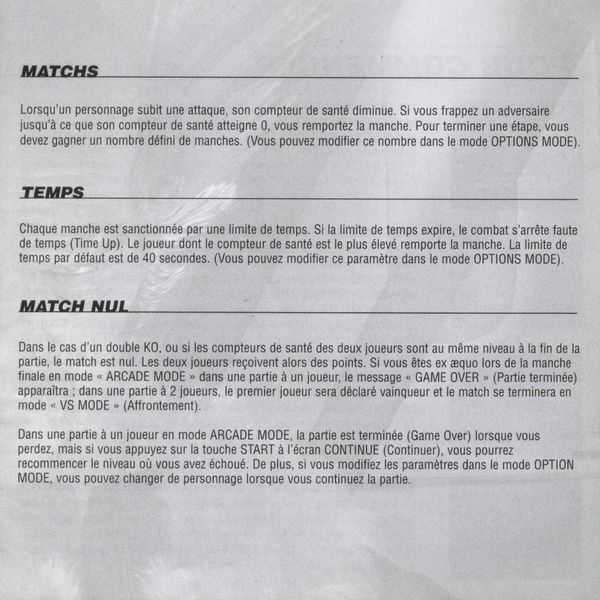 MATCHS

Lorsqu'un personnage subit une attaque, son compteur de santé diminue. Si vous frappez un adversaire jusqu'à ce que son compteur de santé atteigne 0, vous remportez la manche. Pour terminer une étape, vous devez gagner un nombre défini de manches. (Vous pouvez modifier ce nombre dans le mode OPTIONS MODE).

TEMPS

Chaque manche est sanctionnée par une limite de temps. Si la limite de temps expire, le combat s'arrête faute de temps (Time Up). Le joueur dont le compteur de santé est le plus élevé remporte la manche. La limite de temps par défaut est de 40 secondes. (Vous pouvez modifier ce paramètre dans le mode OPTIONS MODE).

MATCH NUL

Dans le cas d'un double KO, ou si les compteurs de santé des deux joueurs sont au même niveau à la fin de la partie, le match est nul. Les deux joueurs reçoivent alors des points. Si vous êtes ex æquo lors de la manche finale en mode « ARCADE MODE » dans une partie à un joueur, le message « GAME OVER » (Partie terminée) apparaîtra ; dans une partie à 2 joueurs, le premier joueur sera déclaré vainqueur et le match se terminera en mode « VS MODE » (Affrontement).

Dans une partie à un joueur en mode ARCADE MODE, la partie est terminée (Game Over) lorsque vous perdez, mais si vous appuyez sur la touche START à l'écran CONTINUE (Continuer), vous pourrez recommencer le niveau où vous avez échoué. De plus, si vous modifiez les paramètres dans le mode OPTION MODE, vous pouvez changer de personnage lorsque vous continuez la partie.